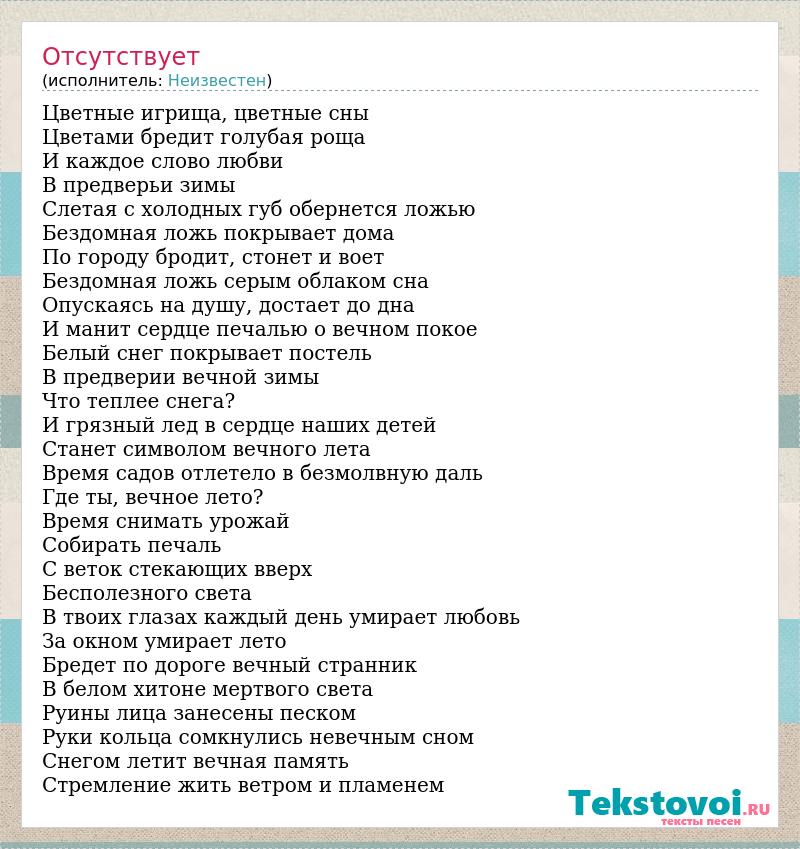 Отсутствует
(исполнитель: Неизвестен)

Цветные игрища, цветные сны
Цветами бредит голубая роща
И каждое слово любви
В предверьи зимы
Слетая с холодных губ обернется ложью
Бездомная ложь покрывает дома
По городу бродит, стонет и воет
Бездомная ложь серым облаком сна
Опускаясь на душу, достает до дна
И манит сердце печалью о вечном покое
Белый снег покрывает постель
В предверии вечной зимы
Что теплее снега?
И грязный лед в сердце наших детей
Станет символом вечного лета
Время садов отлетело в безмолвную даль
Где ты, вечное лето?
Время снимать урожай
Собирать печаль
С веток стекающих вверх
Бесполезного света
В твоих глазах каждый день умирает любовь
За окном умирает лето
Бредет по дороге вечный странник
В белом хитоне мертвого света
Руины лица занесены песком
Руки кольца сомкнулись невечным сном
Снегом летит вечная память
Стремление жить ветром и пламенем

Tekstovoi.RU
тексты песен